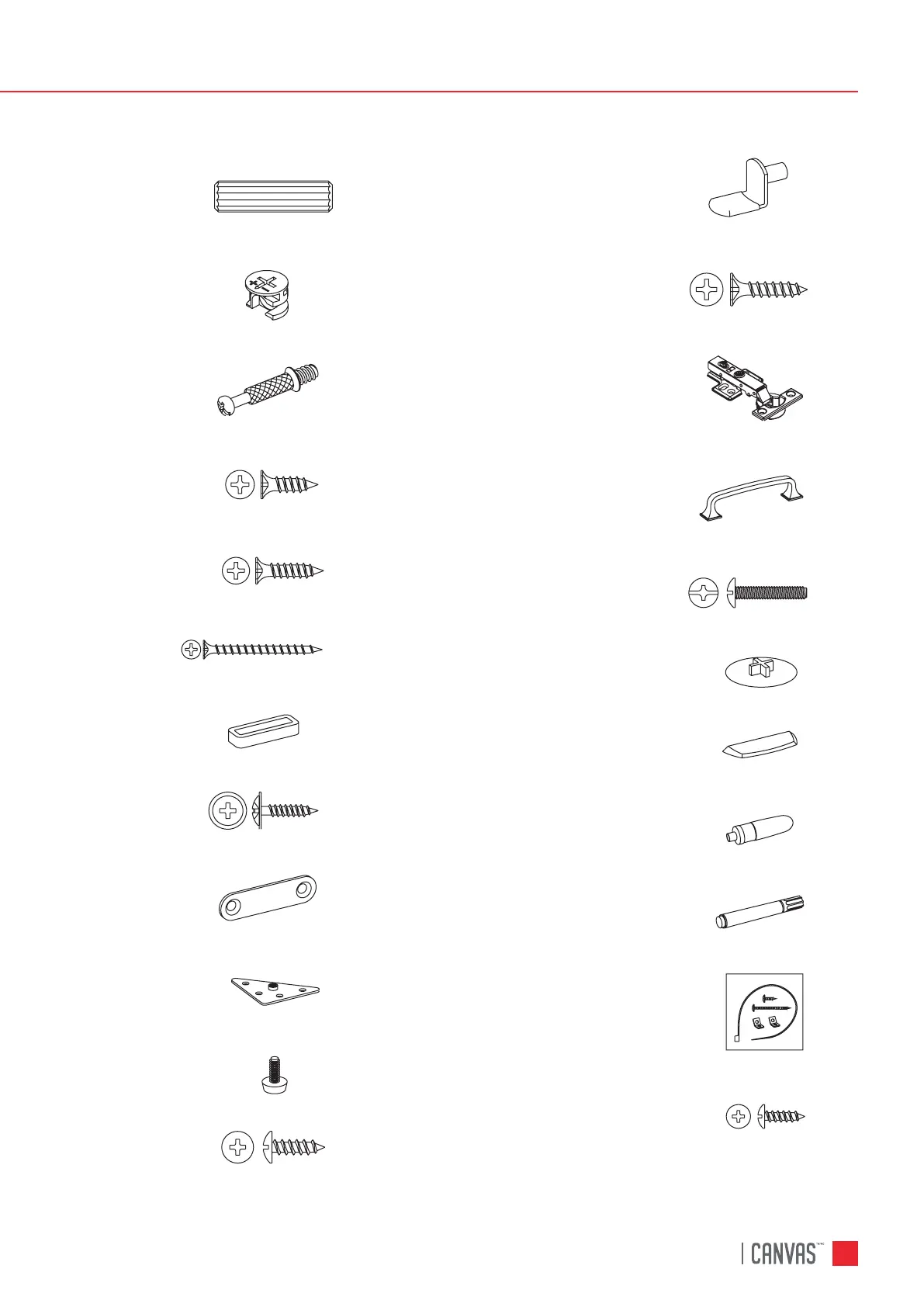 CANVAS